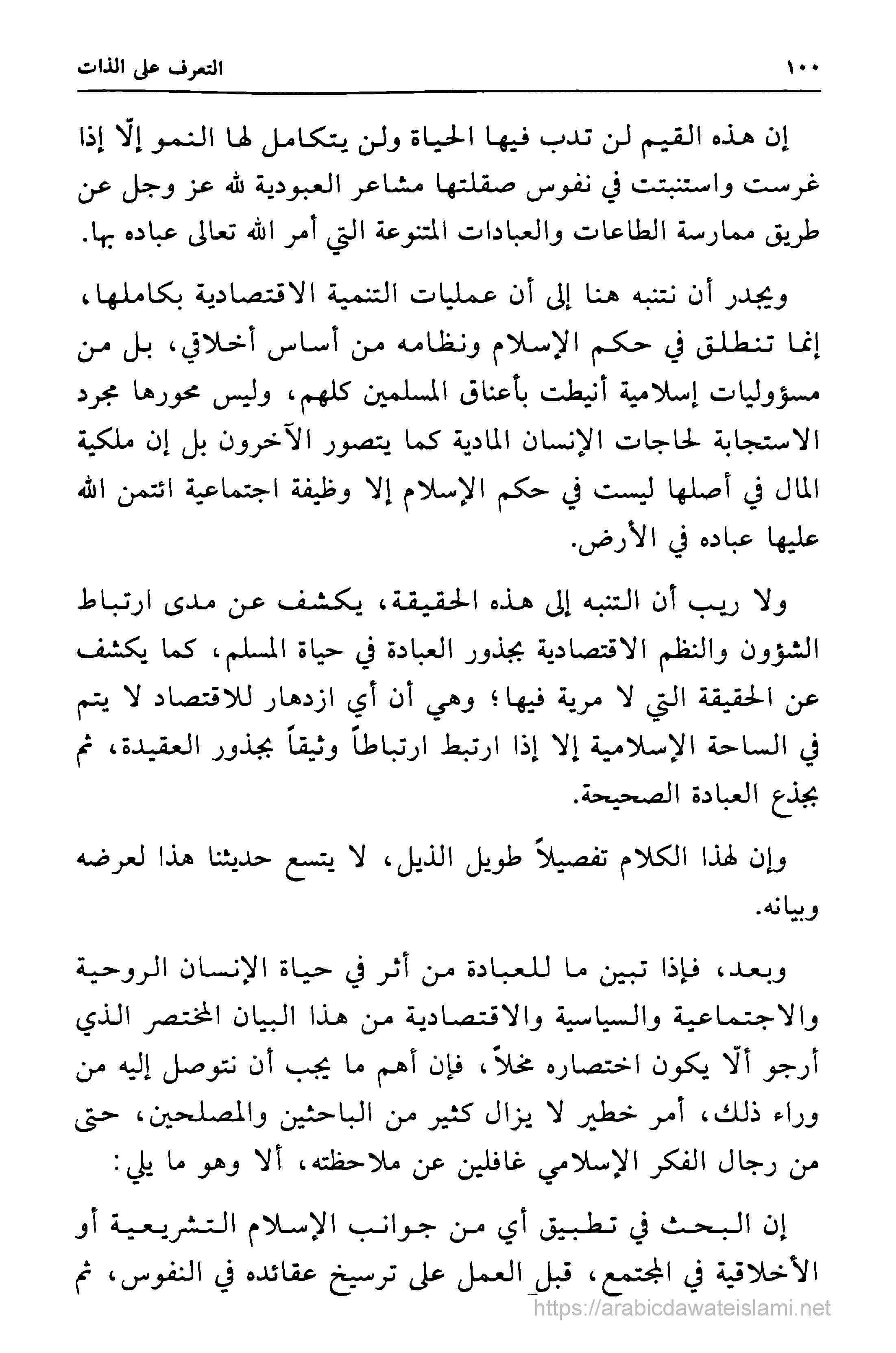 ١٠٠ التعرف على الذات

إن هذه القيم لن تدب فيها الحياة ولن يتكامل لها النمو إلّا إذا غرست واستنبتت في نفوس صقلتها مشاعر العبودية لله عز وجل عن طريق ممارسة الطاعات والعبادات المتنوعة التي أمر الله تعالى عباده بها.

ويجدر أن نتنبه هنا إلى أن عمليات التنمية الاقتصادية بكاملها، إنما تنطلق في حكم الإسلام ونظامه من أساس أخلاقي، بل من مسؤوليات إسلامية أنيطت بأعناق المسلمين كلهم، وليس محورها مجرد الاستجابة لحاجات الإنسان المادية كما يتصور الآخرون بل إن ملكية المال في أصلها ليست في حكم الإسلام إلا وظيفة اجتماعية ائتمن الله عليها عباده في الأرض.

ولا ريب أن التنبه إلى هذه الحقيقة، يكشف عن مدى ارتباط الشؤون والنظم الاقتصادية بجذور العبادة في حياة المسلم، كما يكشف عن الحقيقة التي لا مرية فيها؛ وهي أن أي ازدهار للاقتصاد لا يتم في الساحة الإسلامية إلا إذا ارتبط ارتباطاً وثيقاً بجذور العقيدة، ثم بجذع العبادة الصحيحة.

وإن لهذا الكلام تفصيلاً طويل الذيل، لا يتسع حديثنا هذا لعرضه وبيانه.

وبعد، فإذا تبين ما للعبادة من أثر في حياة الإنسان الروحية والاجتماعية والسياسية والاقتصادية من هذا البيان المختصر الذي أرجو ألّا يكون اختصاره مخلاً، فإن أهم ما يجب أن نتوصل إليه من وراء ذلك، أمر خطير لا يزال كثير من الباحثين والمصلحين، حتى من رجال الفكر الإسلامي غافلين عن ملاحظته، ألا وهو ما يلي:

إن البحث في تطبيق أي من جوانب الإسلام التشريعية أو الأخلاقية في المجتمع، قبل العمل على ترسيخ عقائده في النفوس، ثم

https://arabicdawateislami.net